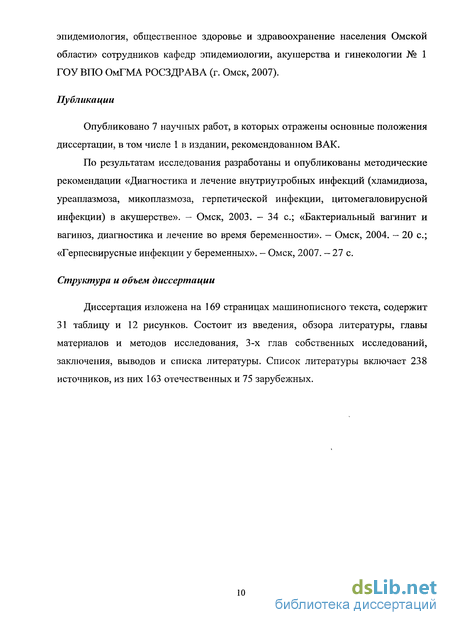 эпидемиология, общественное здоровье и здравоохранение населения Омской области» сотрудников кафедр эпидемиологии, акушерства и гинекологии № 1 ГОУ ВПО ОмГМА РОСЗДРАВА (г. Омск, 2007).

Публикации

Опубликовано 7 научных работ, в которых отражены основные положения диссертации, в том числе 1 в издании, рекомендованном ВАК.

По результатам исследования разработаны и опубликованы методические рекомендации «Диагностика и лечение внутриутробных инфекций (хламидиоза, уреаплазмоза, микоплазмоза, герпетической инфекции, цитомегаловирусной инфекции) в акушерстве». – Омск, 2003. – 34 с.; «Бактериальный вагинит и вагиноз, диагностика и лечение во время беременности». – Омск, 2004. – 20 с.; «Герпесвирусные инфекции у беременных». – Омск, 2007. – 27 с.

Структура и объем диссертации

Диссертация изложена на 169 страницах машинописного текста, содержит 31 таблицу и 12 рисунков. Состоит из введения, обзора литературы, главы материалов и методов исследования, 3-х глав собственных исследований, заключения, выводов и списка литературы. Список литературы включает 238 источников, из них 163 отечественных и 75 зарубежных.

10

dsLib.net
библиотека диссертаций